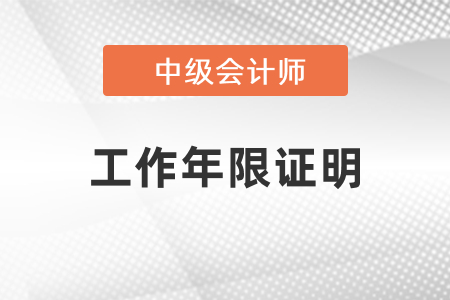 中级会计师

工作年限证明